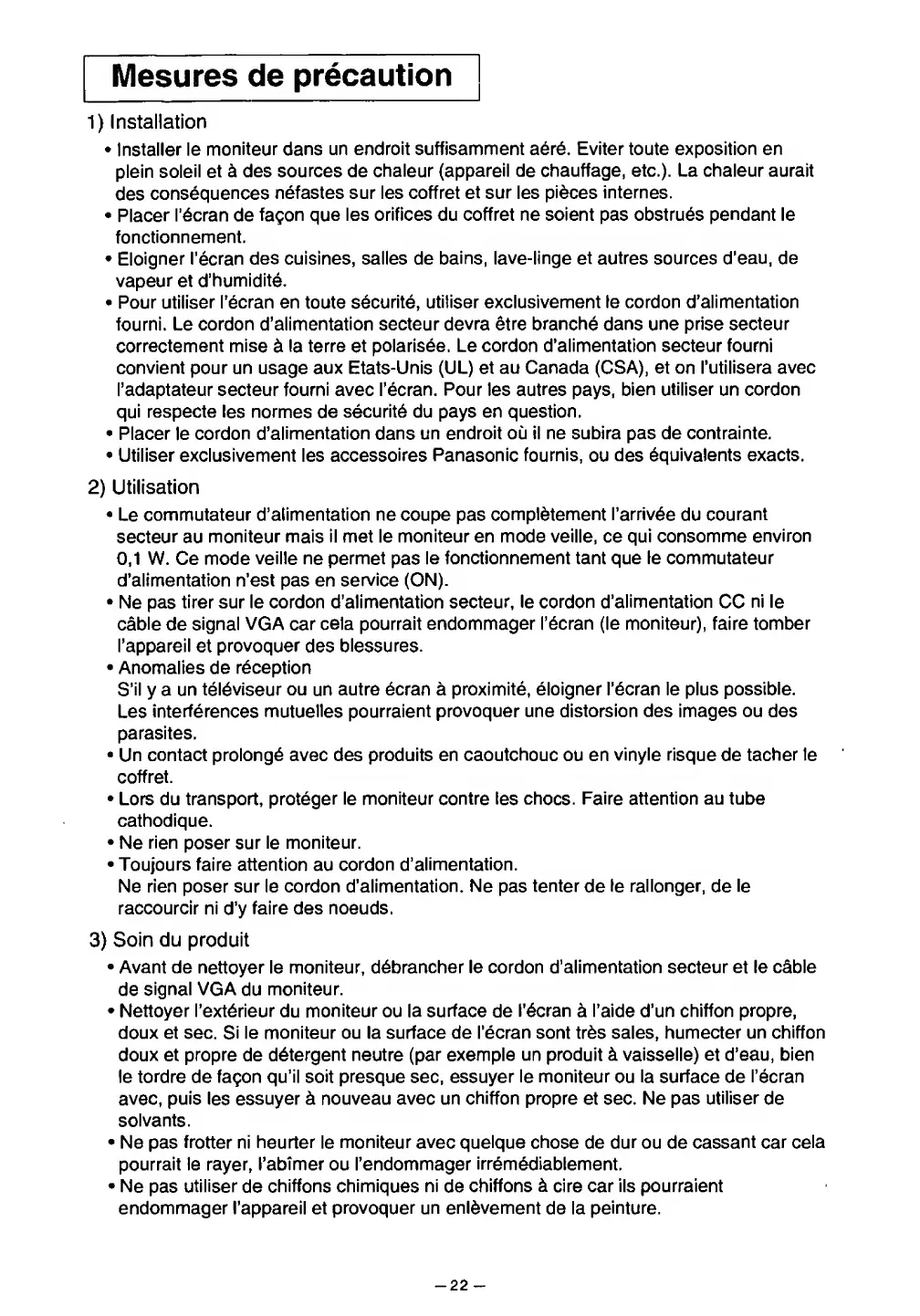 Mesures de précaution

1) Installation

• Installer le moniteur dans un endroit suffisamment aéré. Eviter toute exposition en plein soleil et à des sources de chaleur (appareil de chauffage, etc.). La chaleur aurait des conséquences néfastes sur les coffret et sur les pièces internes.
• Placer l'écran de façon que les orifices du coffret ne soient pas obstrués pendant le fonctionnement.
• Eloigner l'écran des cuisines, salles de bains, lave-linge et autres sources d'eau, de vapeur et d'humidité.
• Pour utiliser l'écran en toute sécurité, utiliser exclusivement le cordon d'alimentation fourni. Le cordon d'alimentation secteur devra être branché dans une prise secteur correctement mise à la terre et polarisée. Le cordon d'alimentation secteur fourni convient pour un usage aux Etats-Unis (UL) et au Canada (CSA), et on l'utilisera avec l'adaptateur secteur fourni avec l'écran. Pour les autres pays, bien utiliser un cordon qui respecte les normes de sécurité du pays en question.
• Placer le cordon d'alimentation dans un endroit où il ne subira pas de contrainte.
• Utiliser exclusivement les accessoires Panasonic fournis, ou des équivalents exacts.

2) Utilisation

• Le commutateur d'alimentation ne coupe pas complètement l'arrivée du courant secteur au moniteur mais il met le moniteur en mode veille, ce qui consomme environ 0,1 W. Ce mode veille ne permet pas le fonctionnement tant que le commutateur d'alimentation n'est pas en service (ON).
• Ne pas tirer sur le cordon d'alimentation secteur, le cordon d'alimentation CC ni le câble de signal VGA car cela pourrait endommager l'écran (le moniteur), faire tomber l'appareil et provoquer des blessures.
• Anomalies de réception
S'il y a un téléviseur ou un autre écran à proximité, éloigner l'écran le plus possible. Les interférences mutuelles pourraient provoquer une distorsion des images ou des parasites.
• Un contact prolongé avec des produits en caoutchouc ou en vinyle risque de tacher le coffret.
• Lors du transport, protéger le moniteur contre les chocs. Faire attention au tube cathodique.
• Ne rien poser sur le moniteur.
• Toujours faire attention au cordon d'alimentation.
Ne rien poser sur le cordon d'alimentation. Ne pas tenter de le rallonger, de le raccourcir ni d'y faire des noeuds.

3) Soin du produit

• Avant de nettoyer le moniteur, débrancher le cordon d'alimentation secteur et le câble de signal VGA du moniteur.
• Nettoyer l'extérieur du moniteur ou la surface de l'écran à l'aide d'un chiffon propre, doux et sec. Si le moniteur ou la surface de l'écran sont très sales, humecter un chiffon doux et propre de détergent neutre (par exemple un produit à vaisselle) et d'eau, bien le tordre de façon qu'il soit presque sec, essuyer le moniteur ou la surface de l'écran avec, puis les essuyer à nouveau avec un chiffon propre et sec. Ne pas utiliser de solvants.
• Ne pas frotter ni heurter le moniteur avec quelque chose de dur ou de cassant car cela pourrait le rayer, l'abîmer ou l'endommager irrémédiablement.
• Ne pas utiliser de chiffons chimiques ni de chiffons à cire car ils pourraient endommager l'appareil et provoquer un enlèvement de la peinture.

– 22 –